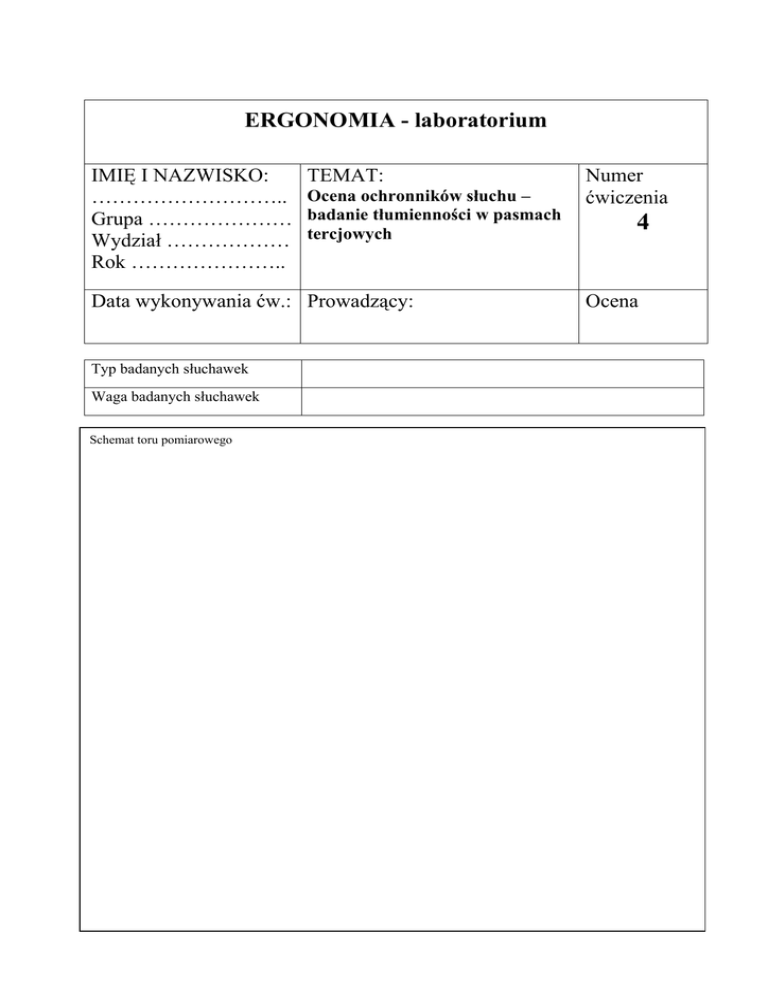 ERGONOMIA - laboratorium

| IMIĘ I NAZWISKO: ……………………….. Grupa ………………… Wydział ……………… Rok ………………….. | TEMAT: Ocena ochronników słuchu – badanie tłumienności w pasmach tercjowych | Numer ćwiczenia 4 |
|---|---|---|
| Data wykonywania ćw.: | Prowadzący: | Ocena |

| Typ badanych słuchawek | |
|---|---|
| Waga badanych słuchawek | |

Schemat toru pomiarowego